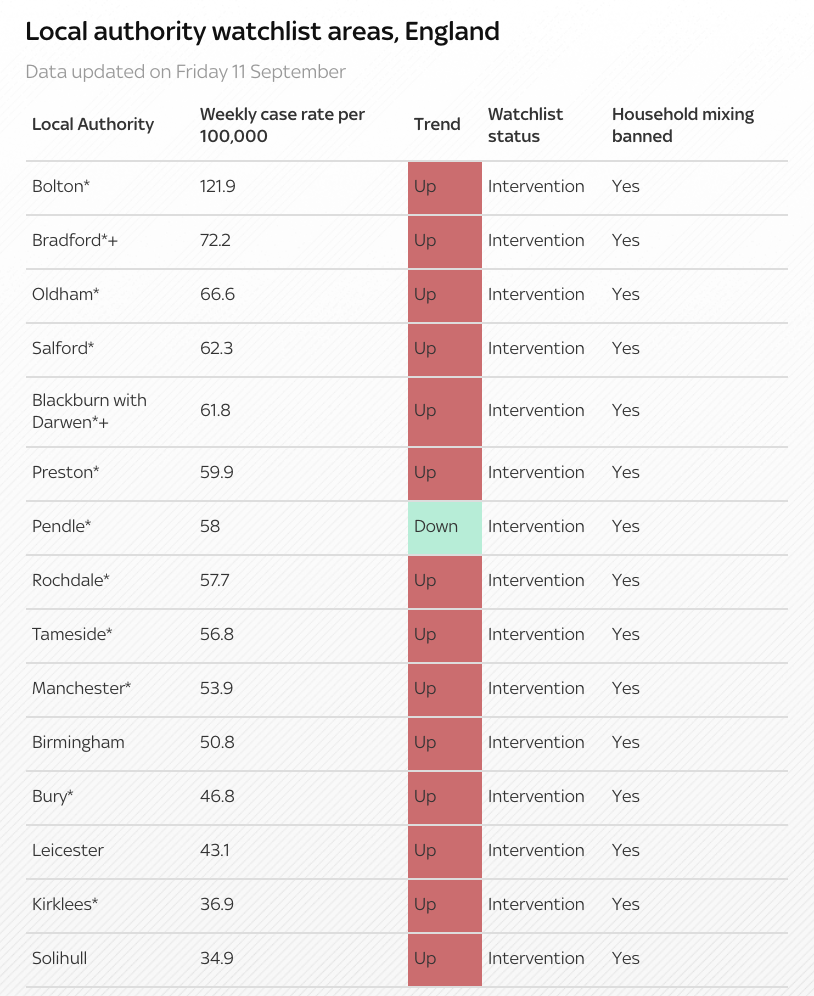 Local authority watchlist areas, England

Data updated on Friday 11 September

| Local Authority | Weekly case rate per 100,000 | Trend | Watchlist status | Household mixing banned |
|---|---|---|---|---|
| Bolton* | 121.9 | Up | Intervention | Yes |
| Bradford*+ | 72.2 | Up | Intervention | Yes |
| Oldham* | 66.6 | Up | Intervention | Yes |
| Salford* | 62.3 | Up | Intervention | Yes |
| Blackburn with Darwen*+ | 61.8 | Up | Intervention | Yes |
| Preston* | 59.9 | Up | Intervention | Yes |
| Pendle* | 58 | Down | Intervention | Yes |
| Rochdale* | 57.7 | Up | Intervention | Yes |
| Tameside* | 56.8 | Up | Intervention | Yes |
| Manchester* | 53.9 | Up | Intervention | Yes |
| Birmingham | 50.8 | Up | Intervention | Yes |
| Bury* | 46.8 | Up | Intervention | Yes |
| Leicester | 43.1 | Up | Intervention | Yes |
| Kirklees* | 36.9 | Up | Intervention | Yes |
| Solihull | 34.9 | Up | Intervention | Yes |